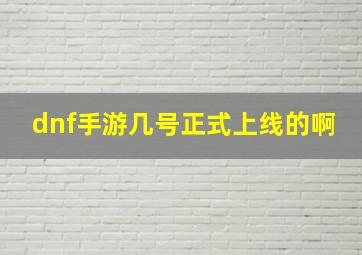 dnf手游几号正式上线的啊